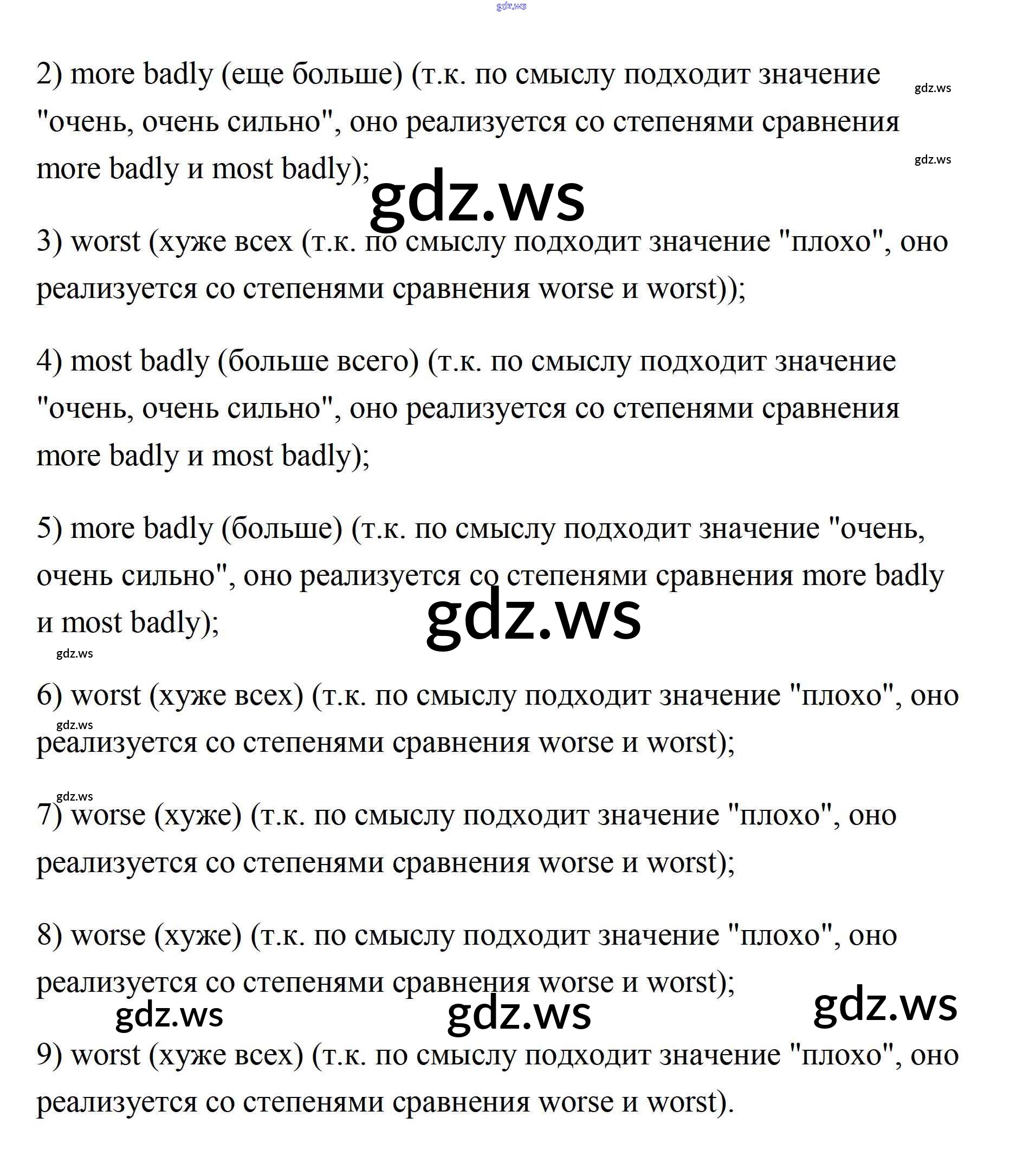 gdz.ws

2) more badly (еще больше) (т.к. по смыслу подходит значение "очень, очень сильно", оно реализуется со степенями сравнения more badly и most badly);

gdz.ws

gdz.ws

gdz.ws

3) worst (хуже всех (т.к. по смыслу подходит значение "плохо", оно реализуется со степенями сравнения worse и worst));

4) most badly (больше всего) (т.к. по смыслу подходит значение "очень, очень сильно", оно реализуется со степенями сравнения more badly и most badly);

5) more badly (больше) (т.к. по смыслу подходит значение "очень, очень сильно", оно реализуется со степенями сравнения more badly и most badly);

gdz.ws

gdz.ws

6) worst (хуже всех) (т.к. по смыслу подходит значение "плохо", оно реализуется со степенями сравнения worse и worst);

gdz.ws

gdz.ws

7) worse (хуже) (т.к. по смыслу подходит значение "плохо", оно реализуется со степенями сравнения worse и worst);

8) worse (хуже) (т.к. по смыслу подходит значение "плохо", оно реализуется со степенями сравнения worse и worst);

gdz.ws gdz.ws gdz.ws

9) worst (хуже всех) (т.к. по смыслу подходит значение "плохо", оно реализуется со степенями сравнения worse и worst).